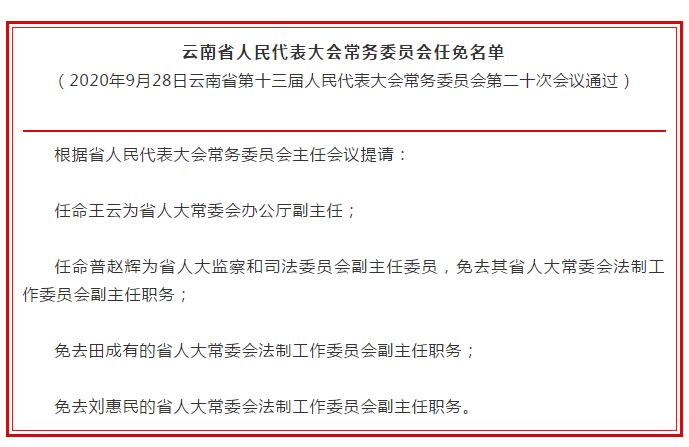 云南省人民代表大会常务委员会任免名单

（2020年9月28日云南省第十三届人民代表大会常务委员会第二十次会议通过）

根据省人民代表大会常务委员会主任会议提请：

任命王云为省人大常委会办公厅副主任；

任命普赵辉为省人大监察和司法委员会副主任委员，免去其省人大常委会法制工作委员会副主任职务；

免去田成有的省人大常委会法制工作委员会副主任职务；

免去刘惠民的省人大常委会法制工作委员会副主任职务。